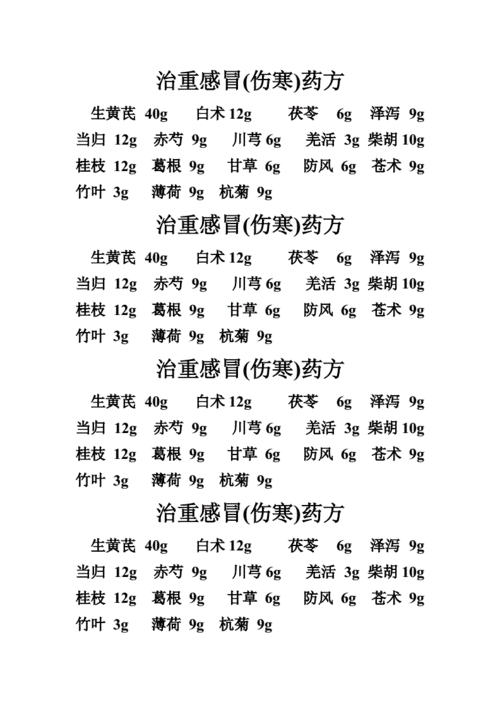 治重感冒(伤寒)药方

生黄芪 40g　白术 12g　茯苓 6g　泽泻 9g
当归 12g　赤芍 9g　川芎 6g　羌活 3g　柴胡 10g
桂枝 12g　葛根 9g　甘草 6g　防风 6g　苍术 9g
竹叶 3g　薄荷 9g　杭菊 9g

治重感冒(伤寒)药方

生黄芪 40g　白术 12g　茯苓 6g　泽泻 9g
当归 12g　赤芍 9g　川芎 6g　羌活 3g　柴胡 10g
桂枝 12g　葛根 9g　甘草 6g　防风 6g　苍术 9g
竹叶 3g　薄荷 9g　杭菊 9g

治重感冒(伤寒)药方

生黄芪 40g　白术 12g　茯苓 6g　泽泻 9g
当归 12g　赤芍 9g　川芎 6g　羌活 3g　柴胡 10g
桂枝 12g　葛根 9g　甘草 6g　防风 6g　苍术 9g
竹叶 3g　薄荷 9g　杭菊 9g

治重感冒(伤寒)药方

生黄芪 40g　白术 12g　茯苓 6g　泽泻 9g
当归 12g　赤芍 9g　川芎 6g　羌活 3g　柴胡 10g
桂枝 12g　葛根 9g　甘草 6g　防风 6g　苍术 9g
竹叶 3g　薄荷 9g　杭菊 9g